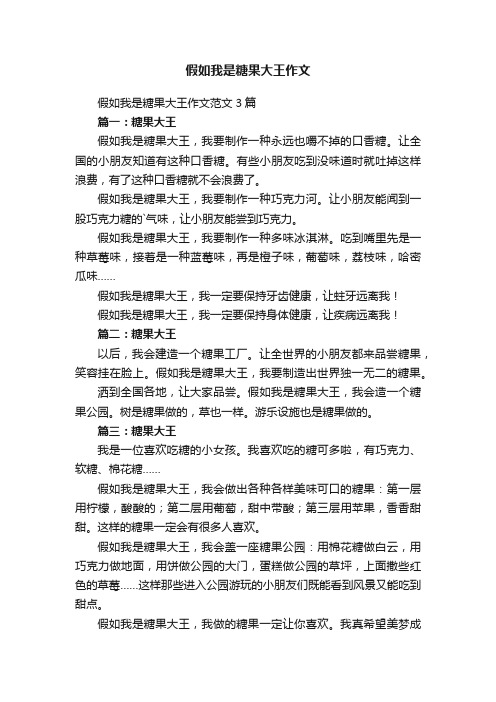 假如我是糖果大王作文

假如我是糖果大王作文范文 3 篇

篇一：糖果大王

假如我是糖果大王，我要制作一种永远也嚼不掉的口香糖。让全国的小朋友知道有这种口香糖。有些小朋友吃到没味道时就吐掉这样浪费，有了这种口香糖就不会浪费了。

假如我是糖果大王，我要制作一种巧克力河。让小朋友能闻到一股巧克力糖的`气味，让小朋友能尝到巧克力。

假如我是糖果大王，我要制作一种多味冰淇淋。吃到嘴里先是一种草莓味，接着是一种蓝莓味，再是橙子味，葡萄味，荔枝味，哈密瓜味……

假如我是糖果大王，我一定要保持牙齿健康，让蛀牙远离我！

假如我是糖果大王，我一定要保持身体健康，让疾病远离我！

篇二：糖果大王

以后，我会建造一个糖果工厂。让全世界的小朋友都来品尝糖果，笑容挂在脸上。假如我是糖果大王，我要制造出世界独一无二的糖果。

洒到全国各地，让大家品尝。假如我是糖果大王，我会造一个糖果公园。树是糖果做的，草也一样。游乐设施也是糖果做的。

篇三：糖果大王

我是一位喜欢吃糖的小女孩。我喜欢吃的糖可多啦，有巧克力、软糖、棉花糖……

假如我是糖果大王，我会做出各种各样美味可口的糖果：第一层用柠檬，酸酸的；第二层用葡萄，甜中带酸；第三层用苹果，香香甜甜。这样的糖果一定会有很多人喜欢。

假如我是糖果大王，我会盖一座糖果公园：用棉花糖做白云，用巧克力做地面，用饼做公园的大门，蛋糕做公园的草坪，上面撒些红色的草莓……这样那些进入公园游玩的小朋友们既能看到风景又能吃到甜点。

假如我是糖果大王，我做的糖果一定让你喜欢。我真希望美梦成